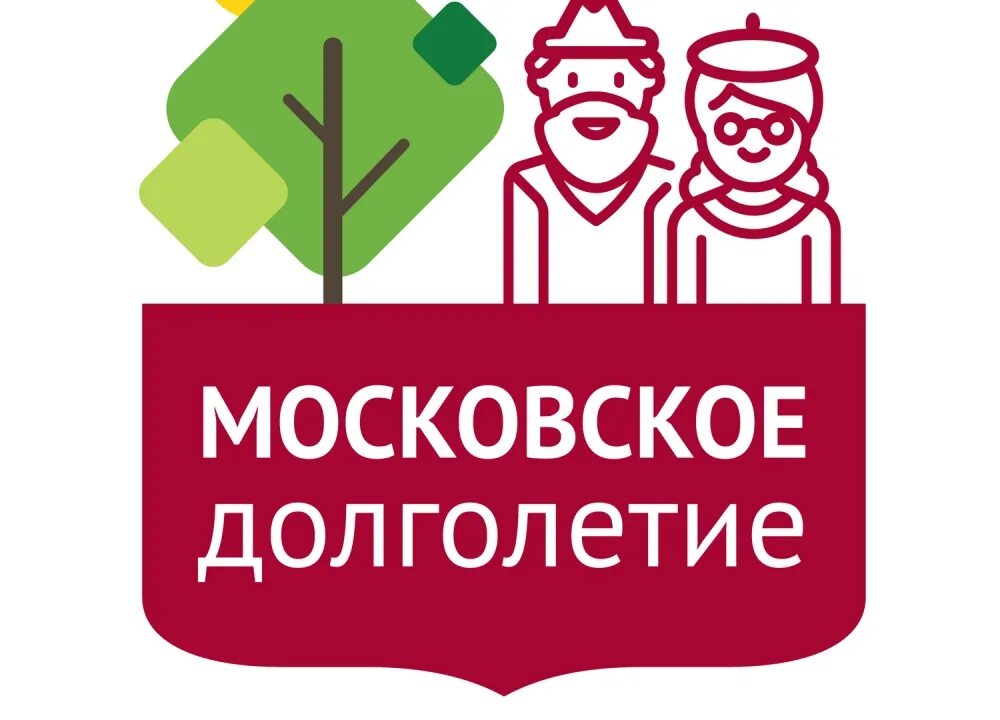 МОСКОВСКОЕ
долголетие